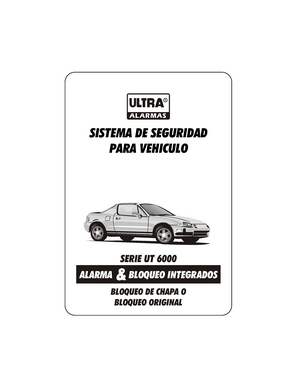 ULTRA®
ALARMAS

SISTEMA DE SEGURIDAD PARA VEHICULO

SERIE UT 6000

ALARMA & BLOQUEO INTEGRADOS

BLOQUEO DE CHAPA O BLOQUEO ORIGINAL